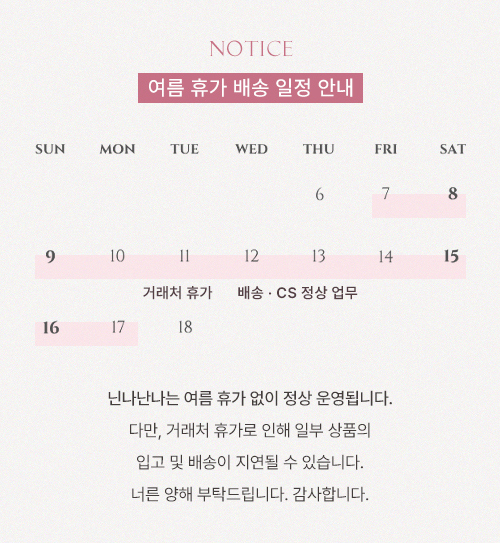 NOTICE

여름 휴가 배송 일정 안내

| SUN | MON | TUE | WED | THU | FRI | SAT |
|---|---|---|---|---|---|---|
|  |  |  |  | 6 | 7 | 8 |
| 9 | 10 | 11 | 12 | 13 | 14 | 15 |
| 16 | 17 | 18 |  |  |  |  |

거래처 휴가 배송 · CS 정상 업무

닌나난나는 여름 휴가 없이 정상 운영됩니다.

다만, 거래처 휴가로 인해 일부 상품의

입고 및 배송이 지연될 수 있습니다.

너른 양해 부탁드립니다. 감사합니다.